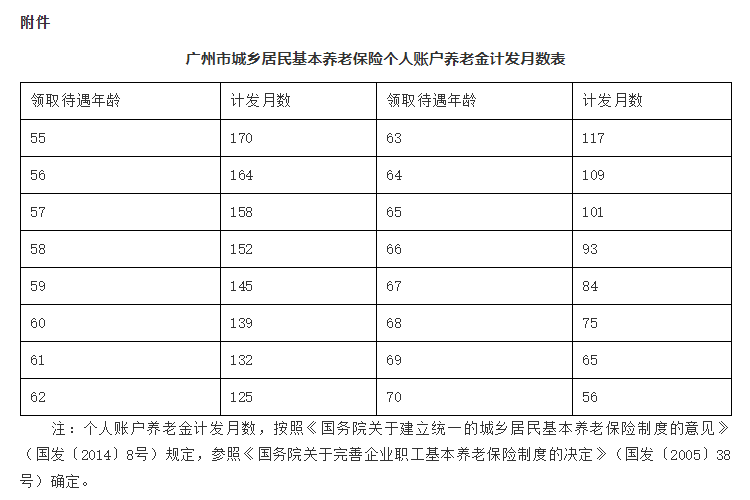 附件

广州市城乡居民基本养老保险个人账户养老金计发月数表

| 领取待遇年龄 | 计发月数 | 领取待遇年龄 | 计发月数 |
|---|---|---|---|
| 55 | 170 | 63 | 117 |
| 56 | 164 | 64 | 109 |
| 57 | 158 | 65 | 101 |
| 58 | 152 | 66 | 93 |
| 59 | 145 | 67 | 84 |
| 60 | 139 | 68 | 75 |
| 61 | 132 | 69 | 65 |
| 62 | 125 | 70 | 56 |

注：个人账户养老金计发月数，按照《国务院关于建立统一的城乡居民基本养老保险制度的意见》（国发〔2014〕8号）规定，参照《国务院关于完善企业职工基本养老保险制度的决定》（国发〔2005〕38号）确定。